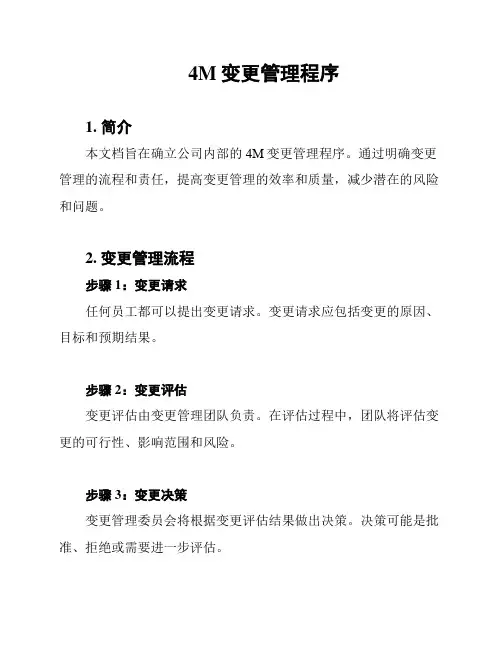 4M 变更管理程序

1. 简介

本文档旨在确立公司内部的 4M 变更管理程序。通过明确变更管理的流程和责任，提高变更管理的效率和质量，减少潜在的风险和问题。

2. 变更管理流程

步骤 1：变更请求

任何员工都可以提出变更请求。变更请求应包括变更的原因、目标和预期结果。

步骤 2：变更评估

变更评估由变更管理团队负责。在评估过程中，团队将评估变更的可行性、影响范围和风险。

步骤 3：变更决策

变更管理委员会将根据变更评估结果做出决策。决策可能是批准、拒绝或需要进一步评估。